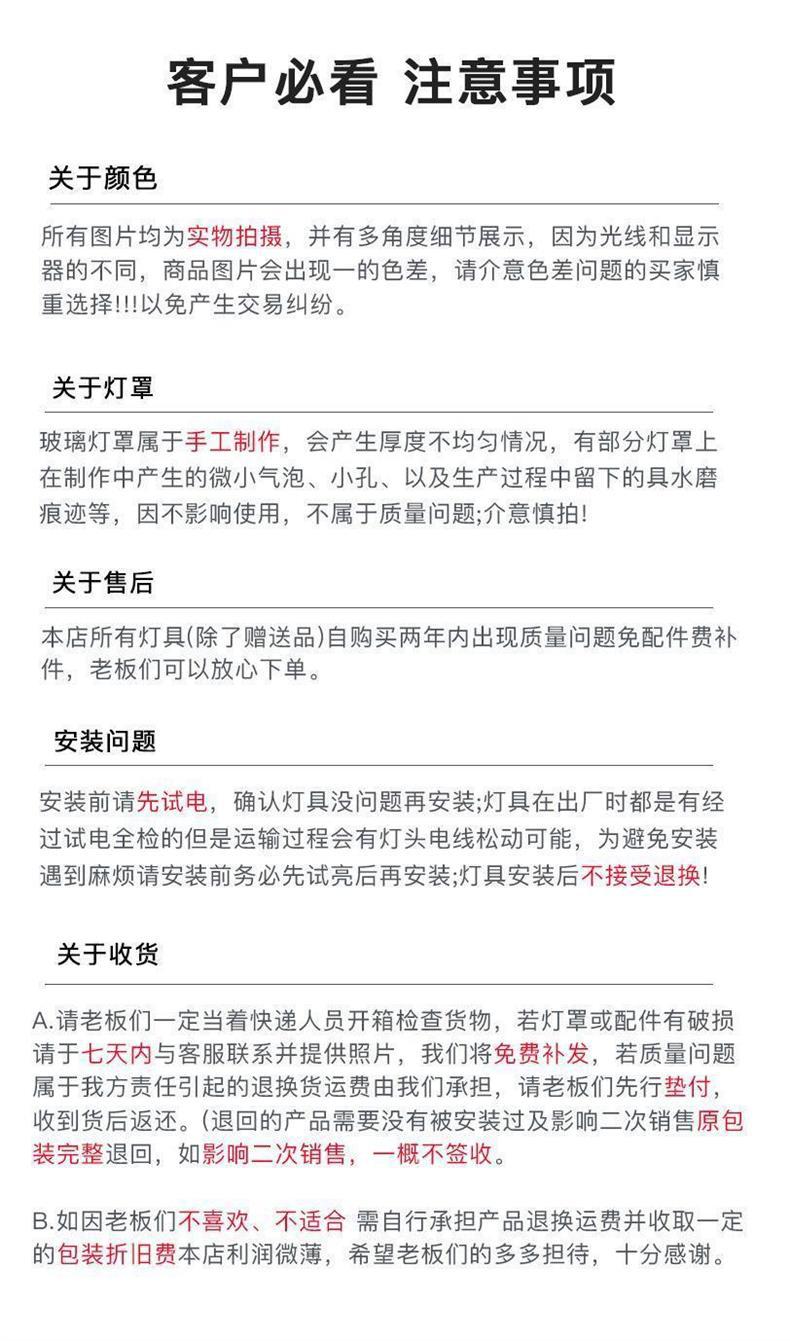 客户必看 注意事项

关于颜色

所有图片均为实物拍摄，并有多角度细节展示，因为光线和显示器的不同，商品图片会出现一的色差，请介意色差问题的买家慎重选择!!!以免产生交易纠纷。

关于灯罩

玻璃灯罩属于手工制作，会产生厚度不均匀情况，有部分灯罩上在制作中产生的微小气泡、小孔、以及生产过程中留下的具水磨痕迹等，因不影响使用，不属于质量问题;介意慎拍!

关于售后

本店所有灯具(除了赠送品)自购买两年内出现质量问题免配件费补件，老板们可以放心下单。

安装问题

安装前请先试电，确认灯具没问题再安装;灯具在出厂时都是有经过试电全检的但是运输过程会有灯头电线松动可能，为避免安装遇到麻烦请安装前务必先试亮后再安装;灯具安装后不接受退换!

关于收货

A.请老板们一定当着快递人员开箱检查货物，若灯罩或配件有破损请于七天内与客服联系并提供照片，我们将免费补发，若质量问题属于我方责任引起的退换货运费由我们承担，请老板们先行垫付，收到货后返还。(退回的产品需要没有被安装过及影响二次销售原包装完整退回，如影响二次销售，一概不签收。

B.如因老板们不喜欢、不适合 需自行承担产品退换运费并收取一定的包装折旧费本店利润微薄，希望老板们的多多担待，十分感谢。